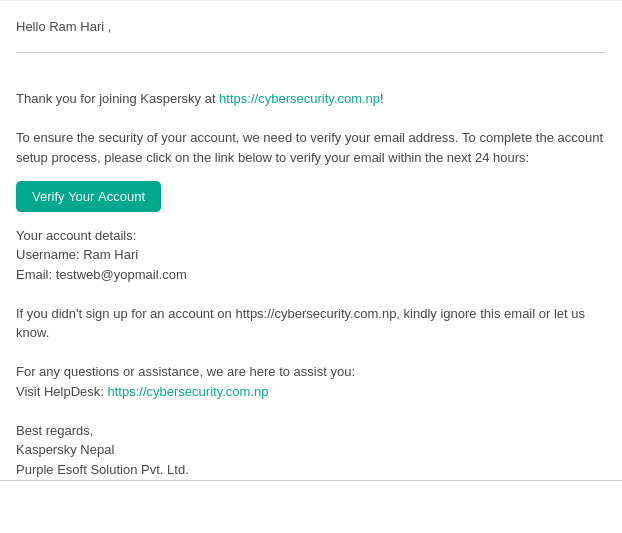 Hello Ram Hari ,

Thank you for joining Kaspersky at https://cybersecurity.com.np!

To ensure the security of your account, we need to verify your email address. To complete the account setup process, please click on the link below to verify your email within the next 24 hours:

Verify Your Account

Your account details:
Username: Ram Hari
Email: testweb@yopmail.com

If you didn't sign up for an account on https://cybersecurity.com.np, kindly ignore this email or let us know.

For any questions or assistance, we are here to assist you:
Visit HelpDesk: https://cybersecurity.com.np

Best regards,
Kaspersky Nepal
Purple Esoft Solution Pvt. Ltd.